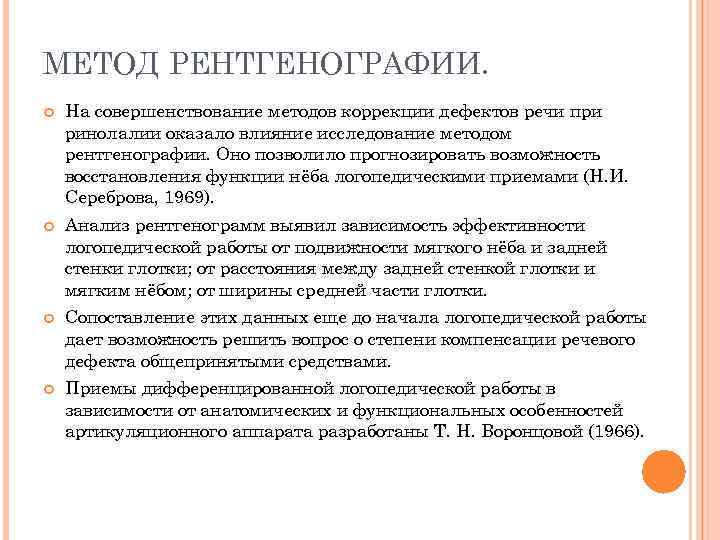 МЕТОД РЕНТГЕНОГРАФИИ.

На совершенствование методов коррекции дефектов речи при ринолалии оказало влияние исследование методом рентгенографии. Оно позволило прогнозировать возможность восстановления функции нёба логопедическими приемами (Н.И. Сереброва, 1969).

Анализ рентгенограмм выявил зависимость эффективности логопедической работы от подвижности мягкого нёба и задней стенки глотки; от расстояния между задней стенкой глотки и мягким нёбом; от ширины средней части глотки.

Сопоставление этих данных еще до начала логопедической работы дает возможность решить вопрос о степени компенсации речевого дефекта общепринятыми средствами.

Приемы дифференцированной логопедической работы в зависимости от анатомических и функциональных особенностей артикуляционного аппарата разработаны Т. Н. Воронцовой (1966).